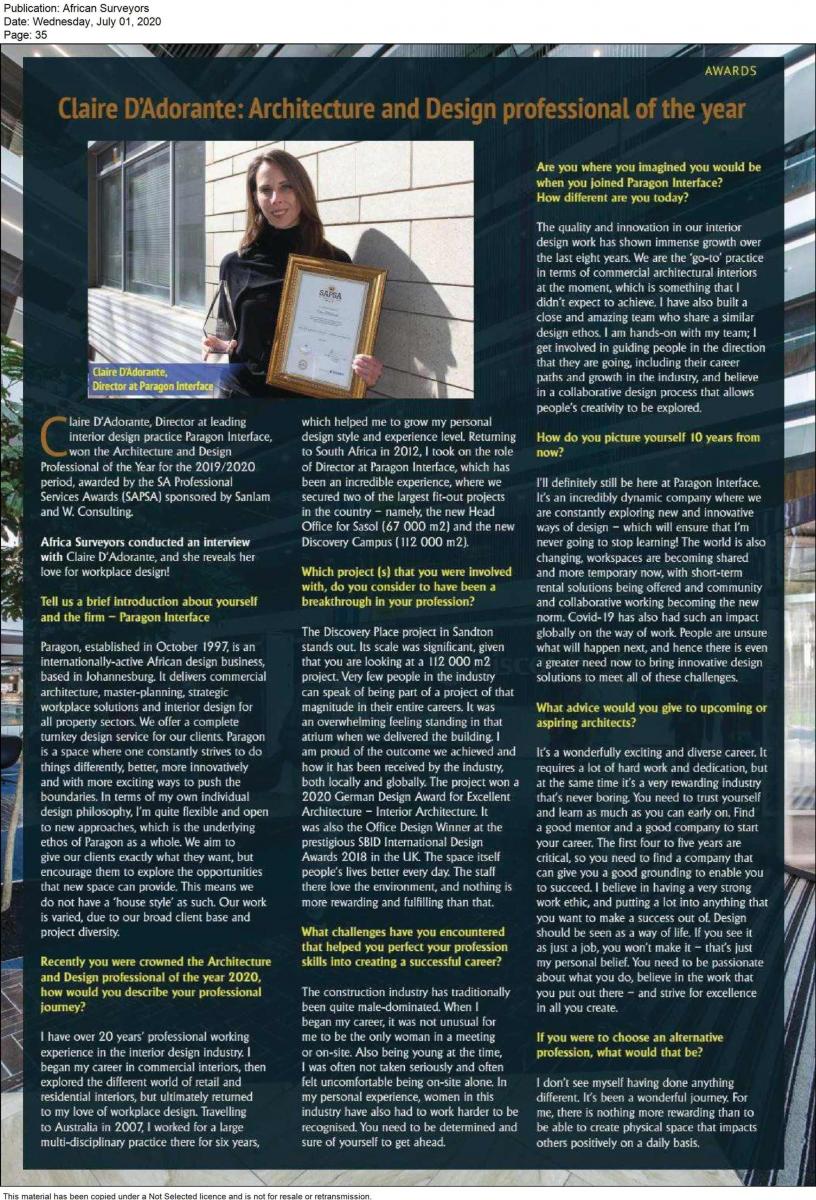 Publication: African Surveyors
Date: Wednesday, July 01, 2020
Page: 35

AWARDS

Claire D'Adorante: Architecture and Design professional of the year

SAPSA

Claire D'Adorante, Director at Paragon Interface

Claire D'Adorante, Director at leading interior design practice Paragon Interface, won the Architecture and Design Professional of the Year for the 2019/2020 period, awarded by the SA Professional Services Awards (SAPSA) sponsored by Sanlam and W. Consulting.

Africa Surveyors conducted an interview with Claire D'Adorante, and she reveals her love for workplace design!

Tell us a brief introduction about yourself and the firm – Paragon Interface

Paragon, established in October 1997, is an internationally-active African design business, based in Johannesburg. It delivers commercial architecture, master-planning, strategic workplace solutions and interior design for all property sectors. We offer a complete turnkey design service for our clients. Paragon is a space where one constantly strives to do things differently, better, more innovatively and with more exciting ways to push the boundaries. In terms of my own individual design philosophy, I'm quite flexible and open to new approaches, which is the underlying ethos of Paragon as a whole. We aim to give our clients exactly what they want, but encourage them to explore the opportunities that new space can provide. This means we do not have a 'house style' as such. Our work is varied, due to our broad client base and project diversity.

Recently you were crowned the Architecture and Design professional of the year 2020, how would you describe your professional journey?

I have over 20 years' professional working experience in the interior design industry. I began my career in commercial interiors, then explored the different world of retail and residential interiors, but ultimately returned to my love of workplace design. Travelling to Australia in 2007, I worked for a large multi-disciplinary practice there for six years, which helped me to grow my personal design style and experience level. Returning to South Africa in 2012, I took on the role of Director at Paragon Interface, which has been an incredible experience, where we secured two of the largest fit-out projects in the country – namely, the new Head Office for Sasol (67 000 m2) and the new Discovery Campus (112 000 m2).

Which project (s) that you were involved with, do you consider to have been a breakthrough in your profession?

The Discovery Place project in Sandton stands out. Its scale was significant, given that you are looking at a 112 000 m2 project. Very few people in the industry can speak of being part of a project of that magnitude in their entire careers. It was an overwhelming feeling standing in that atrium when we delivered the building. I am proud of the outcome we achieved and how it has been received by the industry, both locally and globally. The project won a 2020 German Design Award for Excellent Architecture – Interior Architecture. It was also the Office Design Winner at the prestigious SBID International Design Awards 2018 in the UK. The space itself people's lives better every day. The staff there love the environment, and nothing is more rewarding and fulfilling than that.

What challenges have you encountered that helped you perfect your profession skills into creating a successful career?

The construction industry has traditionally been quite male-dominated. When I began my career, it was not unusual for me to be the only woman in a meeting or on-site. Also being young at the time, I was often not taken seriously and often felt uncomfortable being on-site alone. In my personal experience, women in this industry have also had to work harder to be recognised. You need to be determined and sure of yourself to get ahead.

Are you where you imagined you would be when you joined Paragon Interface? How different are you today?

The quality and innovation in our interior design work has shown immense growth over the last eight years. We are the 'go-to' practice in terms of commercial architectural interiors at the moment, which is something that I didn't expect to achieve. I have also built a close and amazing team who share a similar design ethos. I am hands-on with my team; I get involved in guiding people in the direction that they are going, including their career paths and growth in the industry, and believe in a collaborative design process that allows people's creativity to be explored.

How do you picture yourself 10 years from now?

I'll definitely still be here at Paragon Interface. It's an incredibly dynamic company where we are constantly exploring new and innovative ways of design – which will ensure that I'm never going to stop learning! The world is also changing, workspaces are becoming shared and more temporary now, with short-term rental solutions being offered and community and collaborative working becoming the new norm. Covid-19 has also had such an impact globally on the way of work. People are unsure what will happen next, and hence there is even a greater need now to bring innovative design solutions to meet all of these challenges.

What advice would you give to upcoming or aspiring architects?

It's a wonderfully exciting and diverse career. It requires a lot of hard work and dedication, but at the same time it's a very rewarding industry that's never boring. You need to trust yourself and learn as much as you can early on. Find a good mentor and a good company to start your career. The first four to five years are critical, so you need to find a company that can give you a good grounding to enable you to succeed. I believe in having a very strong work ethic, and putting a lot into anything that you want to make a success out of. Design should be seen as a way of life. If you see it as just a job, you won't make it – that's just my personal belief. You need to be passionate about what you do, believe in the work that you put out there – and strive for excellence in all you create.

If you were to choose an alternative profession, what would that be?

I don't see myself having done anything different. It's been a wonderful journey. For me, there is nothing more rewarding than to be able to create physical space that impacts others positively on a daily basis.

This material has been copied under a Not Selected licence and is not for resale or retransmission.